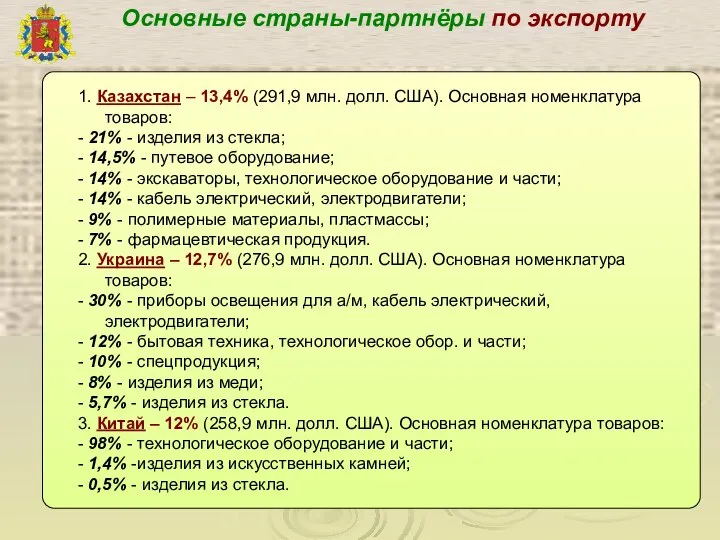 Основные страны-партнёры по экспорту

1. Казахстан – 13,4% (291,9 млн. долл. США). Основная номенклатура товаров:
- 21% - изделия из стекла;
- 14,5% - путевое оборудование;
- 14% - экскаваторы, технологическое оборудование и части;
- 14% - кабель электрический, электродвигатели;
- 9% - полимерные материалы, пластмассы;
- 7% - фармацевтическая продукция.
2. Украина – 12,7% (276,9 млн. долл. США). Основная номенклатура товаров:
- 30% - приборы освещения для а/м, кабель электрический, электродвигатели;
- 12% - бытовая техника, технологическое обор. и части;
- 10% - спецпродукция;
- 8% - изделия из меди;
- 5,7% - изделия из стекла.
3. Китай – 12% (258,9 млн. долл. США). Основная номенклатура товаров:
- 98% - технологическое оборудование и части;
- 1,4% -изделия из искусственных камней;
- 0,5% - изделия из стекла.